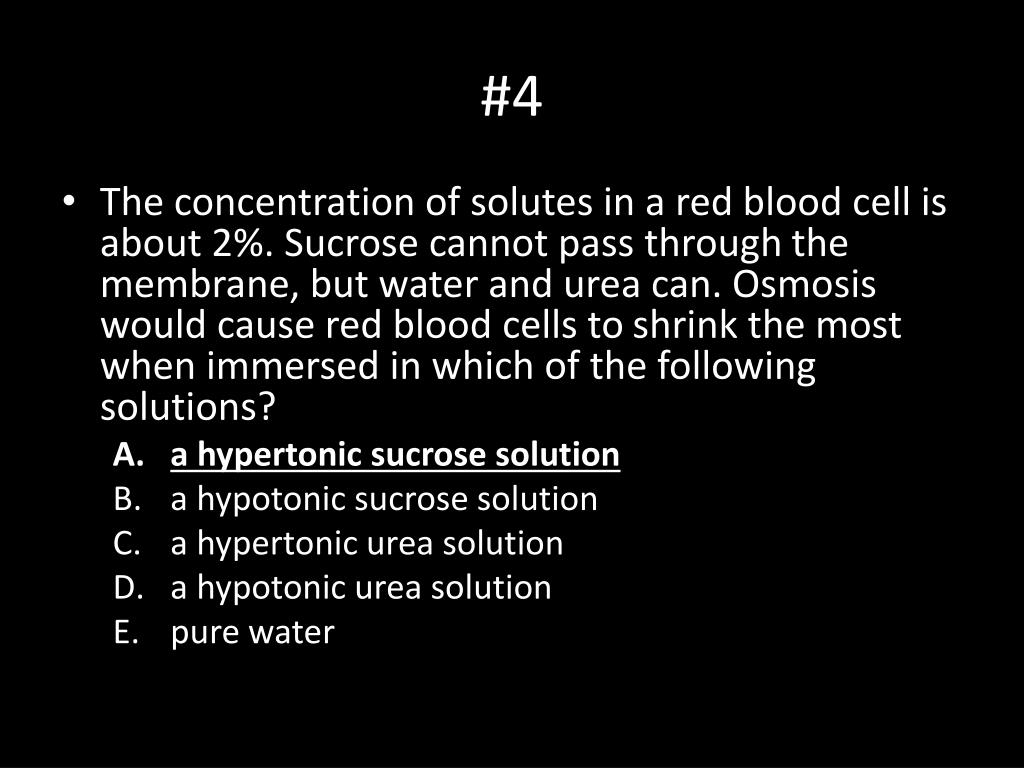 #4

• The concentration of solutes in a red blood cell is about 2%. Sucrose cannot pass through the membrane, but water and urea can. Osmosis would cause red blood cells to shrink the most when immersed in which of the following solutions?

A. a hypertonic sucrose solution
B. a hypotonic sucrose solution
C. a hypertonic urea solution
D. a hypotonic urea solution
E. pure water